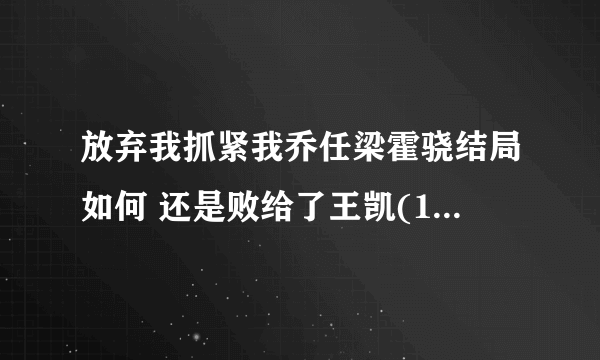 放弃我抓紧我乔任梁霍骁结局如何 还是败给了王凯(1...